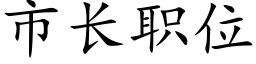 市长职位